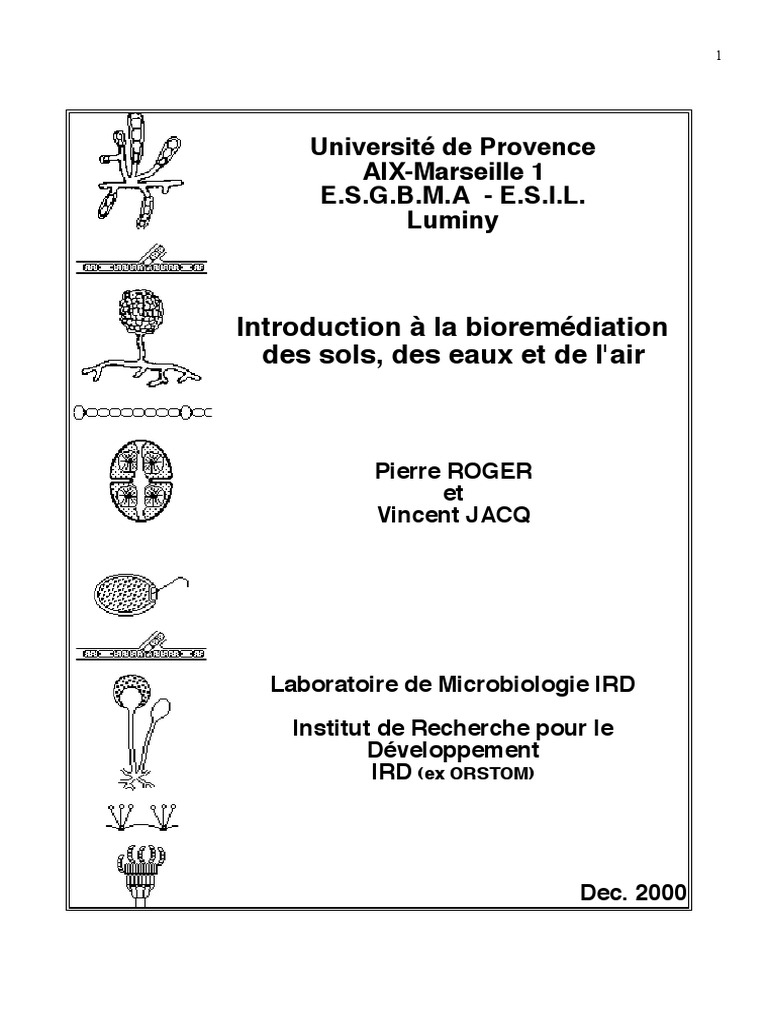 1

Université de Provence
AIX-Marseille 1
E.S.G.B.M.A - E.S.I.L.
Luminy

Introduction à la bioremédiation des sols, des eaux et de l'air

Pierre ROGER
et
Vincent JACQ

Laboratoire de Microbiologie IRD

Institut de Recherche pour le Développement
IRD (ex ORSTOM)

Dec. 2000